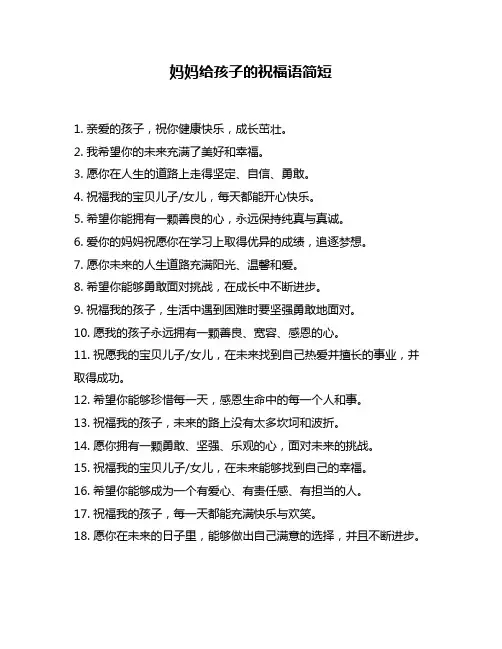 妈妈给孩子的祝福语简短

1. 亲爱的孩子，祝你健康快乐，成长茁壮。

2. 我希望你的未来充满了美好和幸福。

3. 愿你在人生的道路上走得坚定、自信、勇敢。

4. 祝福我的宝贝儿子/女儿，每天都能开心快乐。

5. 希望你能拥有一颗善良的心，永远保持纯真与真诚。

6. 爱你的妈妈祝愿你在学习上取得优异的成绩，追逐梦想。

7. 愿你未来的人生道路充满阳光、温馨和爱。

8. 希望你能够勇敢面对挑战，在成长中不断进步。

9. 祝福我的孩子，生活中遇到困难时要坚强勇敢地面对。

10. 愿我的孩子永远拥有一颗善良、宽容、感恩的心。

11. 祝愿我的宝贝儿子/女儿，在未来找到自己热爱并擅长的事业，并取得成功。

12. 希望你能够珍惜每一天，感恩生命中的每一个人和事。

13. 祝福我的孩子，未来的路上没有太多坎坷和波折。

14. 愿你拥有一颗勇敢、坚强、乐观的心，面对未来的挑战。

15. 祝福我的宝贝儿子/女儿，在未来能够找到自己的幸福。

16. 希望你能够成为一个有爱心、有责任感、有担当的人。

17. 祝福我的孩子，每一天都能充满快乐与欢笑。

18. 愿你在未来的日子里，能够做出自己满意的选择，并且不断进步。